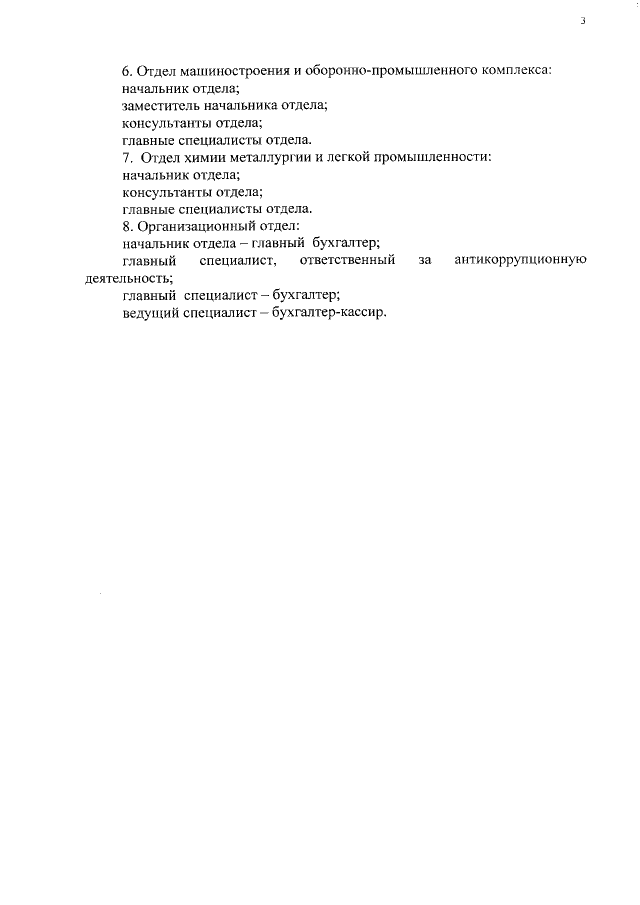 3

6. Отдел машиностроения и оборонно-промышленного комплекса:
начальник отдела;
заместитель начальника отдела;
консультанты отдела;
главные специалисты отдела.
7. Отдел химии металлургии и легкой промышленности:
начальник отдела;
консультанты отдела;
главные специалисты отдела.
8. Организационный отдел:
начальник отдела – главный бухгалтер;
главный специалист, ответственный за антикоррупционную деятельность;
главный специалист – бухгалтер;
ведущий специалист – бухгалтер-кассир.